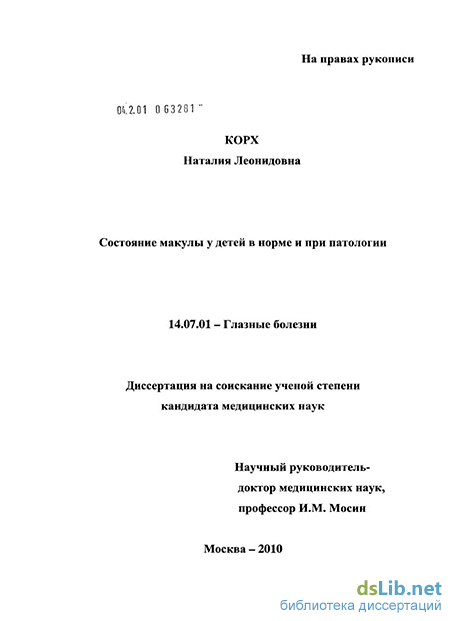 На правах рукописи

04.2.01 0 63281

КОРХ
Наталия Леонидовна

Состояние макулы у детей в норме и при патологии

14.07.01 – Глазные болезни

Диссертация на соискание ученой степени кандидата медицинских наук

Научный руководитель-
доктор медицинских наук,
профессор И.М. Мосин

Москва – 2010

dsLib.net
библиотека диссертаций